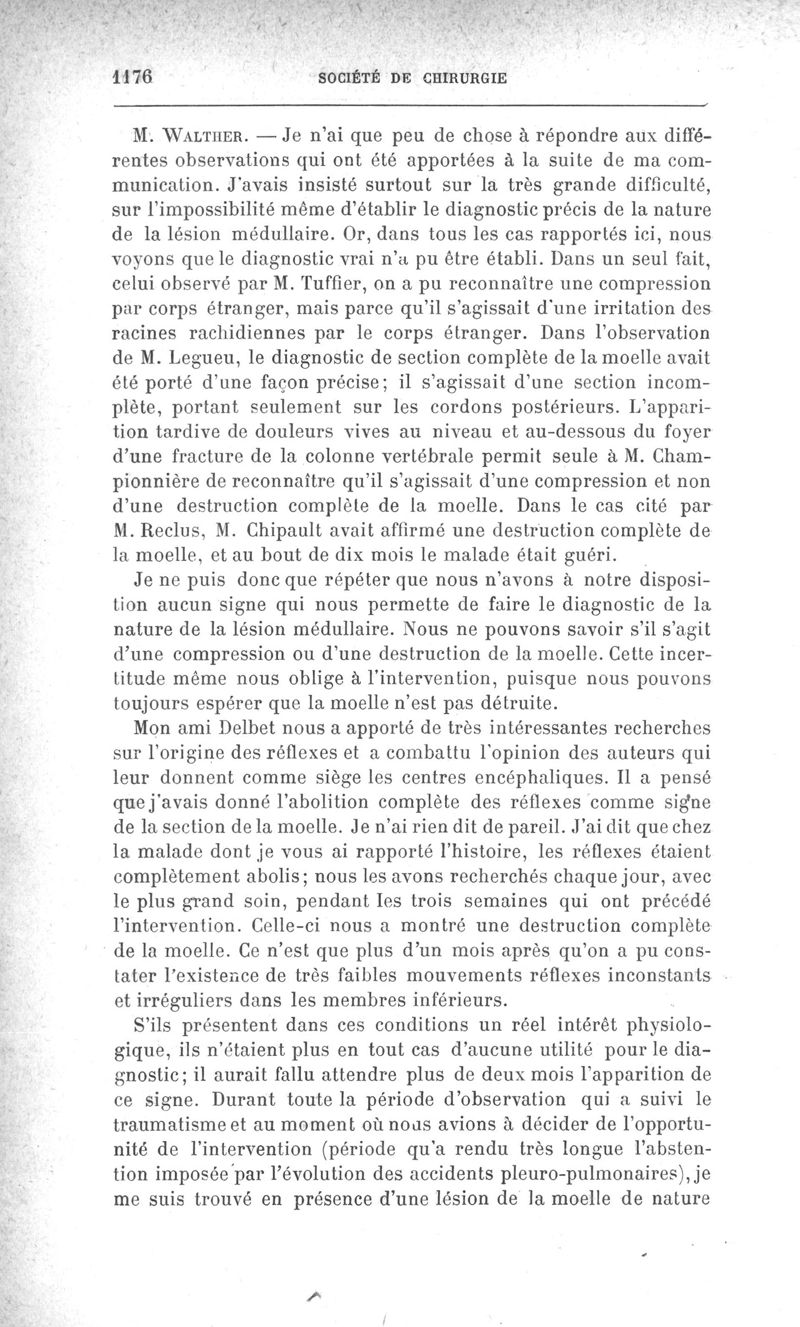 1176 SOCIÉTÉ DE CHIRURGIE

M. Walther. — Je n'ai que peu de chose à répondre aux différentes observations qui ont été apportées à la suite de ma communication. J'avais insisté surtout sur la très grande difficulté, sur l'impossibilité même d'établir le diagnostic précis de la nature de la lésion médullaire. Or, dans tous les cas rapportés ici, nous voyons que le diagnostic vrai n'a pu être établi. Dans un seul fait, celui observé par M. Tuffier, on a pu reconnaître une compression par corps étranger, mais parce qu'il s'agissait d'une irritation des racines rachidiennes par le corps étranger. Dans l'observation de M. Legueu, le diagnostic de section complète de la moelle avait été porté d'une façon précise; il s'agissait d'une section incomplète, portant seulement sur les cordons postérieurs. L'apparition tardive de douleurs vives au niveau et au-dessous du foyer d'une fracture de la colonne vertébrale permit seule à M. Championnière de reconnaître qu'il s'agissait d'une compression et non d'une destruction complète de la moelle. Dans le cas cité par M. Reclus, M. Chipault avait affirmé une destruction complète de la moelle, et au bout de dix mois le malade était guéri.

Je ne puis donc que répéter que nous n'avons à notre disposition aucun signe qui nous permette de faire le diagnostic de la nature de la lésion médullaire. Nous ne pouvons savoir s'il s'agit d'une compression ou d'une destruction de la moelle. Cette incertitude même nous oblige à l'intervention, puisque nous pouvons toujours espérer que la moelle n'est pas détruite.

Mon ami Delbet nous a apporté de très intéressantes recherches sur l'origine des réflexes et a combattu l'opinion des auteurs qui leur donnent comme siège les centres encéphaliques. Il a pensé que j'avais donné l'abolition complète des réflexes comme signe de la section de la moelle. Je n'ai rien dit de pareil. J'ai dit que chez la malade dont je vous ai rapporté l'histoire, les réflexes étaient complètement abolis; nous les avons recherchés chaque jour, avec le plus grand soin, pendant les trois semaines qui ont précédé l'intervention. Celle-ci nous a montré une destruction complète de la moelle. Ce n'est que plus d'un mois après qu'on a pu constater l'existence de très faibles mouvements réflexes inconstants et irréguliers dans les membres inférieurs.

S'ils présentent dans ces conditions un réel intérêt physiologique, ils n'étaient plus en tout cas d'aucune utilité pour le diagnostic; il aurait fallu attendre plus de deux mois l'apparition de ce signe. Durant toute la période d'observation qui a suivi le traumatisme et au moment où nous avions à décider de l'opportunité de l'intervention (période qu'a rendu très longue l'abstention imposée par l'évolution des accidents pleuro-pulmonaires), je me suis trouvé en présence d'une lésion de la moelle de nature